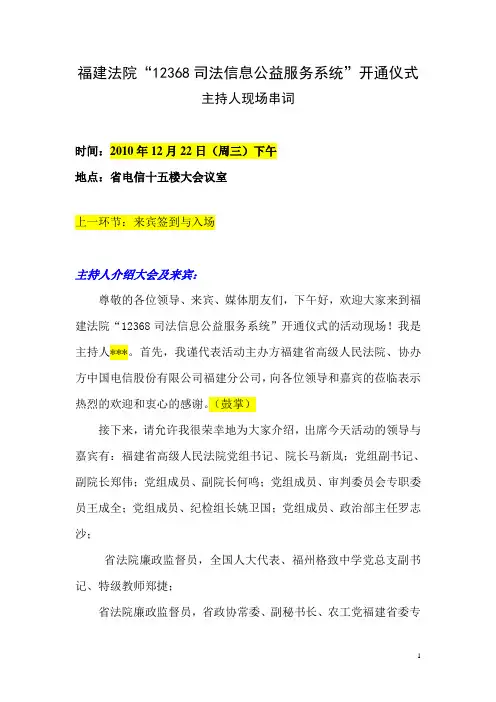 福建法院“12368 司法信息公益服务系统”开通仪式

主持人现场串词

时间：2010 年 12 月 22 日（周三）下午

地点：省电信十五楼大会议室

上一环节：来宾签到与入场

主持人介绍大会及来宾：

尊敬的各位领导、来宾、媒体朋友们，下午好，欢迎大家来到福建法院“12368 司法信息公益服务系统”开通仪式的活动现场！我是主持人***。首先，我谨代表活动主办方福建省高级人民法院、协办方中国电信股份有限公司福建分公司，向各位领导和嘉宾的莅临表示热烈的欢迎和衷心的感谢。（鼓掌）

接下来，请允许我很荣幸地为大家介绍，出席今天活动的领导与嘉宾有：福建省高级人民法院党组书记、院长马新岚；党组副书记、副院长郑伟；党组成员、副院长何鸣；党组成员、审判委员会专职委员王成全；党组成员、纪检组长姚卫国；党组成员、政治部主任罗志沙；

省法院廉政监督员，全国人大代表、福州格致中学党总支副书记、特级教师郑捷；

省法院廉政监督员，省政协常委、副秘书长、农工党福建省委专

1